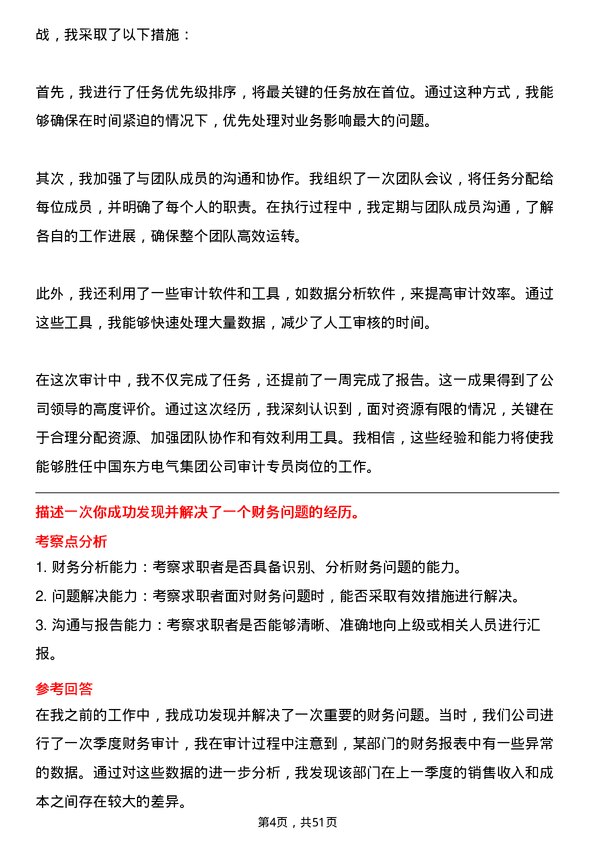 战，我采取了以下措施：

首先，我进行了任务优先级排序，将最关键的任务放在首位。通过这种方式，我能够确保在时间紧迫的情况下，优先处理对业务影响最大的问题。

其次，我加强了与团队成员的沟通和协作。我组织了一次团队会议，将任务分配给每位成员，并明确了每个人的职责。在执行过程中，我定期与团队成员沟通，了解各自的工作进展，确保整个团队高效运转。

此外，我还利用了一些审计软件和工具，如数据分析软件，来提高审计效率。通过这些工具，我能够快速处理大量数据，减少了人工审核的时间。

在这次审计中，我不仅完成了任务，还提前了一周完成了报告。这一成果得到了公司领导的高度评价。通过这次经历，我深刻认识到，面对资源有限的情况，关键在于合理分配资源、加强团队协作和有效利用工具。我相信，这些经验和能力将使我能够胜任中国东方电气集团公司审计专员岗位的工作。

描述一次你成功发现并解决了一个财务问题的经历。

考察点分析

1. 财务分析能力：考察求职者是否具备识别、分析财务问题的能力。

2. 问题解决能力：考察求职者面对财务问题时，能否采取有效措施进行解决。

3. 沟通与报告能力：考察求职者是否能够清晰、准确地向上级或相关人员进行汇报。

参考回答

在我之前的工作中，我成功发现并解决了一次重要的财务问题。当时，我们公司进行了一次季度财务审计，我在审计过程中注意到，某部门的财务报表中有一些异常的数据。通过对这些数据的进一步分析，我发现该部门在上一季度的销售收入和成本之间存在较大的差异。

第4页，共51页